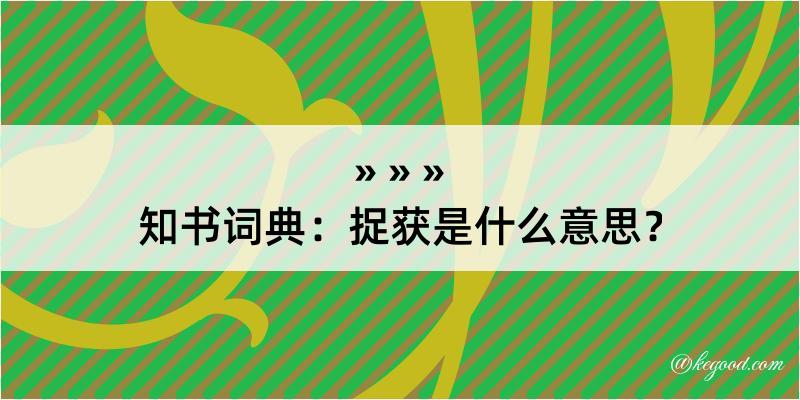 » » »
知书词典：捉获是什么意思？

@kegood.com